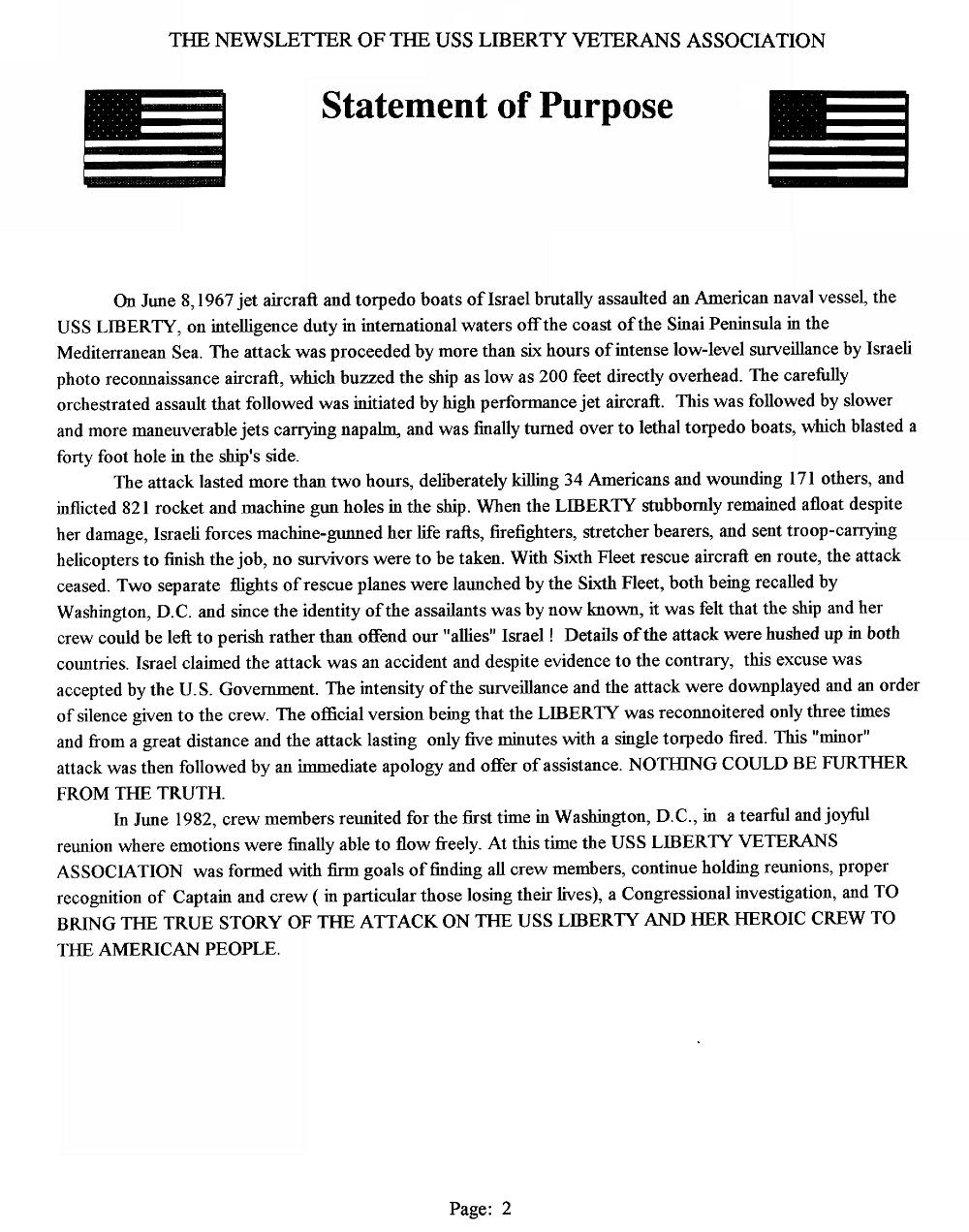 THE NEWSLETTER OF THE USS LIBERTY VETERANS ASSOCIATION

Statement of Purpose

On June 8,1967 jet aircraft and torpedo boats of Israel brutally assaulted an American naval vessel, the USS LIBERTY, on intelligence duty in international waters off the coast of the Sinai Peninsula in the Mediterranean Sea. The attack was proceeded by more than six hours of intense low-level surveillance by Israeli photo reconnaissance aircraft, which buzzed the ship as low as 200 feet directly overhead. The carefully orchestrated assault that followed was initiated by high performance jet aircraft. This was followed by slower and more maneuverable jets carrying napalm, and was finally turned over to lethal torpedo boats, which blasted a forty foot hole in the ship's side.

The attack lasted more than two hours, deliberately killing 34 Americans and wounding 171 others, and inflicted 821 rocket and machine gun holes in the ship. When the LIBERTY stubbornly remained afloat despite her damage, Israeli forces machine-gunned her life rafts, firefighters, stretcher bearers, and sent troop-carrying helicopters to finish the job, no survivors were to be taken. With Sixth Fleet rescue aircraft en route, the attack ceased. Two separate flights of rescue planes were launched by the Sixth Fleet, both being recalled by Washington, D.C. and since the identity of the assailants was by now known, it was felt that the ship and her crew could be left to perish rather than offend our "allies" Israel ! Details of the attack were hushed up in both countries. Israel claimed the attack was an accident and despite evidence to the contrary, this excuse was accepted by the U.S. Government. The intensity of the surveillance and the attack were downplayed and an order of silence given to the crew. The official version being that the LIBERTY was reconnoitered only three times and from a great distance and the attack lasting only five minutes with a single torpedo fired. This "minor" attack was then followed by an immediate apology and offer of assistance. NOTHING COULD BE FURTHER FROM THE TRUTH.

In June 1982, crew members reunited for the first time in Washington, D.C., in a tearful and joyful reunion where emotions were finally able to flow freely. At this time the USS LIBERTY VETERANS ASSOCIATION was formed with firm goals of finding all crew members, continue holding reunions, proper recognition of Captain and crew ( in particular those losing their lives), a Congressional investigation, and TO BRING THE TRUE STORY OF THE ATTACK ON THE USS LIBERTY AND HER HEROIC CREW TO THE AMERICAN PEOPLE.

Page: 2